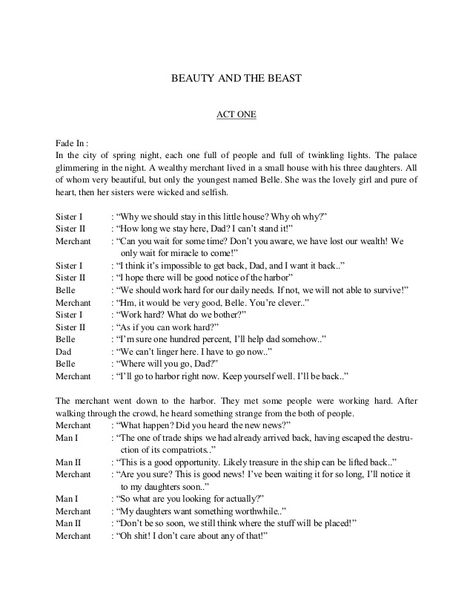 BEAUTY AND THE BEAST

ACT ONE

Fade In :
In the city of spring night, each one full of people and full of twinkling lights. The palace glimmering in the night. A wealthy merchant lived in a small house with his three daughters. All of whom very beautiful, but only the youngest named Belle. She was the lovely girl and pure of heart, then her sisters were wicked and selfish.

Sister I : "Why we should stay in this little house? Why oh why?"
Sister II : "How long we stay here, Dad? I can't stand it!"
Merchant : "Can you wait for some time? Don't you aware, we have lost our wealth! We only wait for miracle to come!"
Sister I : "I think it's impossible to get back, Dad, and I want it back.."
Sister II : "I hope there will be good notice of the harbor"
Belle : "We should work hard for our daily needs. If not, we will not able to survive!"
Merchant : "Hm, it would be very good, Belle. You're clever.."
Sister I : "Work hard? What do we bother?"
Sister II : "As if you can work hard?"
Belle : "I'm sure one hundred percent, I'll help dad somehow.."
Dad : "We can't linger here. I have to go now.."
Belle : "Where will you go, Dad?"
Merchant : "I'll go to harbor right now. Keep yourself well. I'll be back.."

The merchant went down to the harbor. They met some people were working hard. After walking through the crowd, he heard something strange from the both of people.
Merchant : "What happen? Did you heard the new news?"
Man I : "The one of trade ships we had already arrived back, having escaped the destruction of its compatriots.."
Man II : "This is a good opportunity. Likely treasure in the ship can be lifted back.."
Merchant : "Are you sure? This is good news! I've been waiting it for so long, I'll notice it to my daughters soon.."
Man I : "So what are you looking for actually?"
Merchant : "My daughters want something worthwhile.."
Man II : "Don't be so soon, we still think where the stuff will be placed!"
Merchant : "Oh shit! I don't care about any of that!"